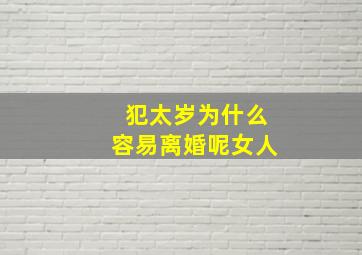 犯太岁为什么
容易离婚呢女人